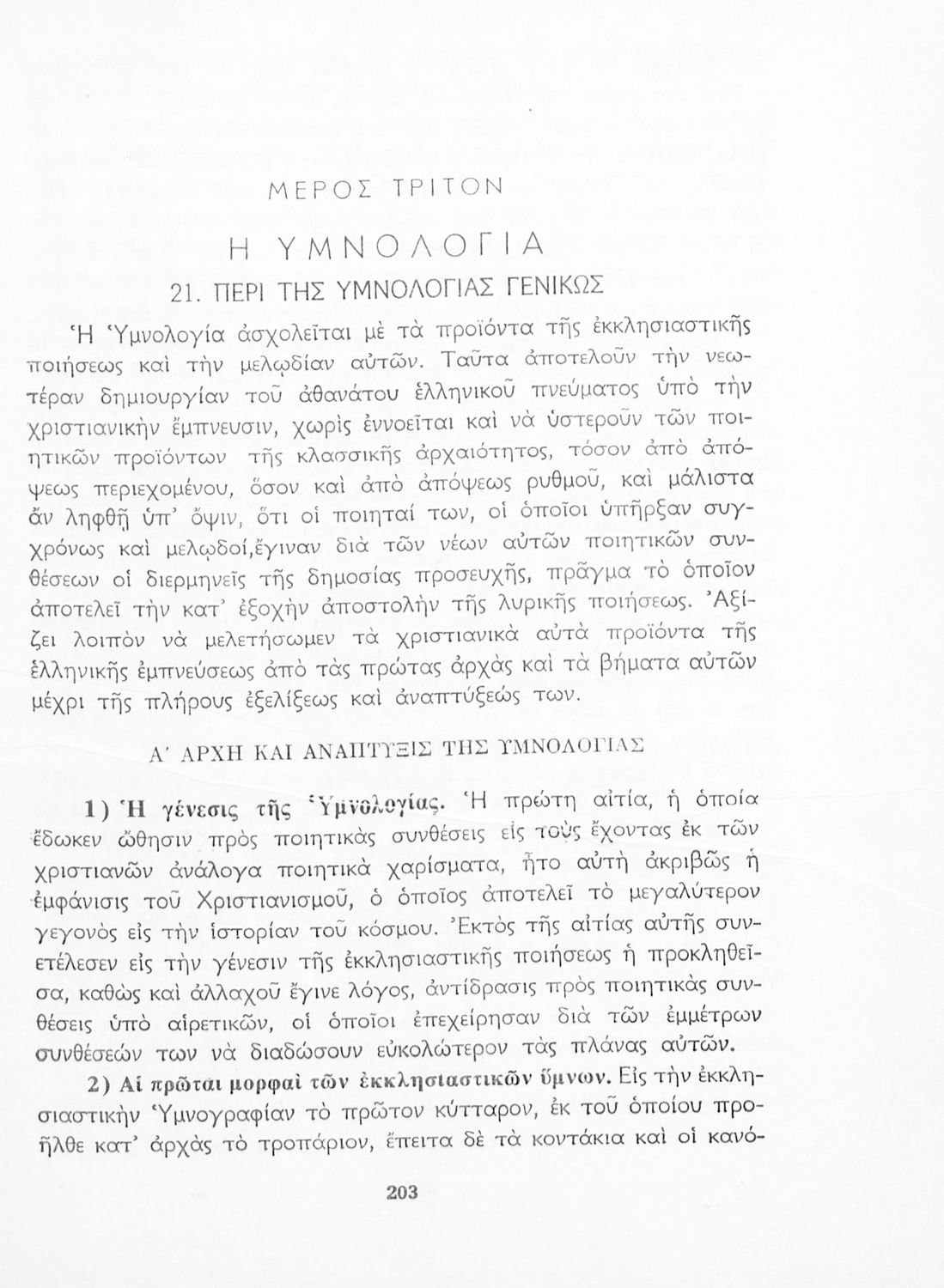 ΜΕΡΟΣ ΤΡΙΤΟΝ

Η ΥΜΝΟΛΟΓΙΑ

21. ΠΕΡΙ ΤΗΣ ΥΜΝΟΛΟΓΙΑΣ ΓΕΝΙΚΩΣ

Ἡ Ὑμνολογία ἀσχολεῖται μὲ τὰ προϊόντα τῆς ἐκκλησιαστικῆς ποιήσεως καὶ τὴν μελῳδίαν αὐτῶν. Ταῦτα ἀποτελοῦν τὴν νεωτέραν δημιουργίαν τοῦ ἀθανάτου ἑλληνικοῦ πνεύματος ὑπὸ τὴν χριστιανικὴν ἔμπνευσιν, χωρὶς ἐννοεῖται καὶ νὰ ὑστεροῦν τῶν ποιητικῶν προϊόντων τῆς κλασσικῆς ἀρχαιότητος, τόσον ἀπὸ ἀπόψεως περιεχομένου, ὅσον καὶ ἀπὸ ἀπόψεως ρυθμοῦ, καὶ μάλιστα ἂν ληφθῇ ὑπ' ὄψιν, ὅτι οἱ ποιηταί των, οἱ ὁποῖοι ὑπῆρξαν συγχρόνως καὶ μελῳδοί,ἔγιναν διὰ τῶν νέων αὐτῶν ποιητικῶν συνθέσεων οἱ διερμηνεῖς τῆς δημοσίας προσευχῆς, πρᾶγμα τὸ ὁποῖον ἀποτελεῖ τὴν κατ' ἐξοχὴν ἀποστολὴν τῆς λυρικῆς ποιήσεως. Ἀξίζει λοιπὸν νὰ μελετήσωμεν τὰ χριστιανικὰ αὐτὰ προϊόντα τῆς ἑλληνικῆς ἐμπνεύσεως ἀπὸ τὰς πρώτας ἀρχὰς καὶ τὰ βήματα αὐτῶν μέχρι τῆς πλήρους ἐξελίξεως καὶ ἀναπτύξεώς των.

Α' ΑΡΧΗ ΚΑΙ ΑΝΑΠΤΥΞΙΣ ΤΗΣ ΥΜΝΟΛΟΓΙΑΣ

1) Ἡ γένεσις τῆς Ὑμνολογίας. Ἡ πρώτη αἰτία, ἡ ὁποία ἔδωκεν ὤθησιν πρὸς ποιητικὰς συνθέσεις εἰς τοὺς ἔχοντας ἐκ τῶν χριστιανῶν ἀνάλογα ποιητικὰ χαρίσματα, ἦτο αὐτὴ ἀκριβῶς ἡ ἐμφάνισις τοῦ Χριστιανισμοῦ, ὁ ὁποῖος ἀποτελεῖ τὸ μεγαλύτερον γεγονὸς εἰς τὴν ἱστορίαν τοῦ κόσμου. Ἐκτὸς τῆς αἰτίας αὐτῆς συνετέλεσεν εἰς τὴν γένεσιν τῆς ἐκκλησιαστικῆς ποιήσεως ἡ προκληθεῖσα, καθὼς καὶ ἀλλαχοῦ ἔγινε λόγος, ἀντίδρασις πρὸς ποιητικὰς συνθέσεις ὑπὸ αἱρετικῶν, οἱ ὁποῖοι ἐπεχείρησαν διὰ τῶν ἐμμέτρων συνθέσεών των νὰ διαδώσουν εὐκολώτερον τὰς πλάνας αὐτῶν.

2) Αἱ πρῶται μορφαὶ τῶν ἐκκλησιαστικῶν ὕμνων. Εἰς τὴν ἐκκλησιαστικὴν Ὑμνογραφίαν τὸ πρῶτον κύτταρον, ἐκ τοῦ ὁποίου προῆλθε κατ' ἀρχὰς τὸ τροπάριον, ἔπειτα δὲ τὰ κοντάκια καὶ οἱ κανό-

203